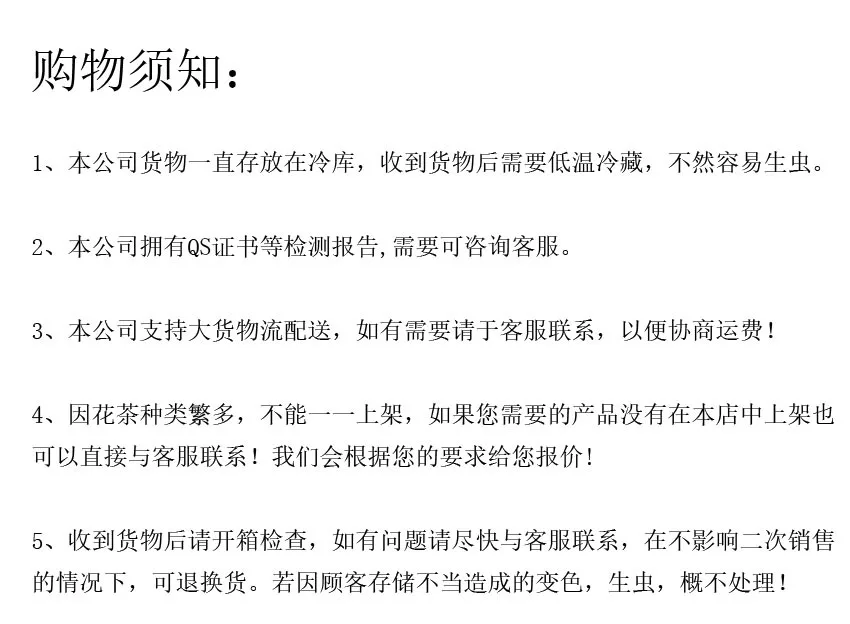 购物须知：

1、本公司货物一直存放在冷库，收到货物后需要低温冷藏，不然容易生虫。

2、本公司拥有QS证书等检测报告,需要可咨询客服。

3、本公司支持大货物流配送，如有需要请于客服联系，以便协商运费！

4、因花茶种类繁多，不能一一上架，如果您需要的产品没有在本店中上架也可以直接与客服联系！我们会根据您的要求给您报价！

5、收到货物后请开箱检查，如有问题请尽快与客服联系，在不影响二次销售的情况下，可退换货。若因顾客存储不当造成的变色，生虫，概不处理！